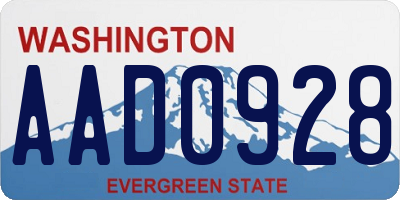 WASHINGTON
AAD0928
EVERGREEN STATE